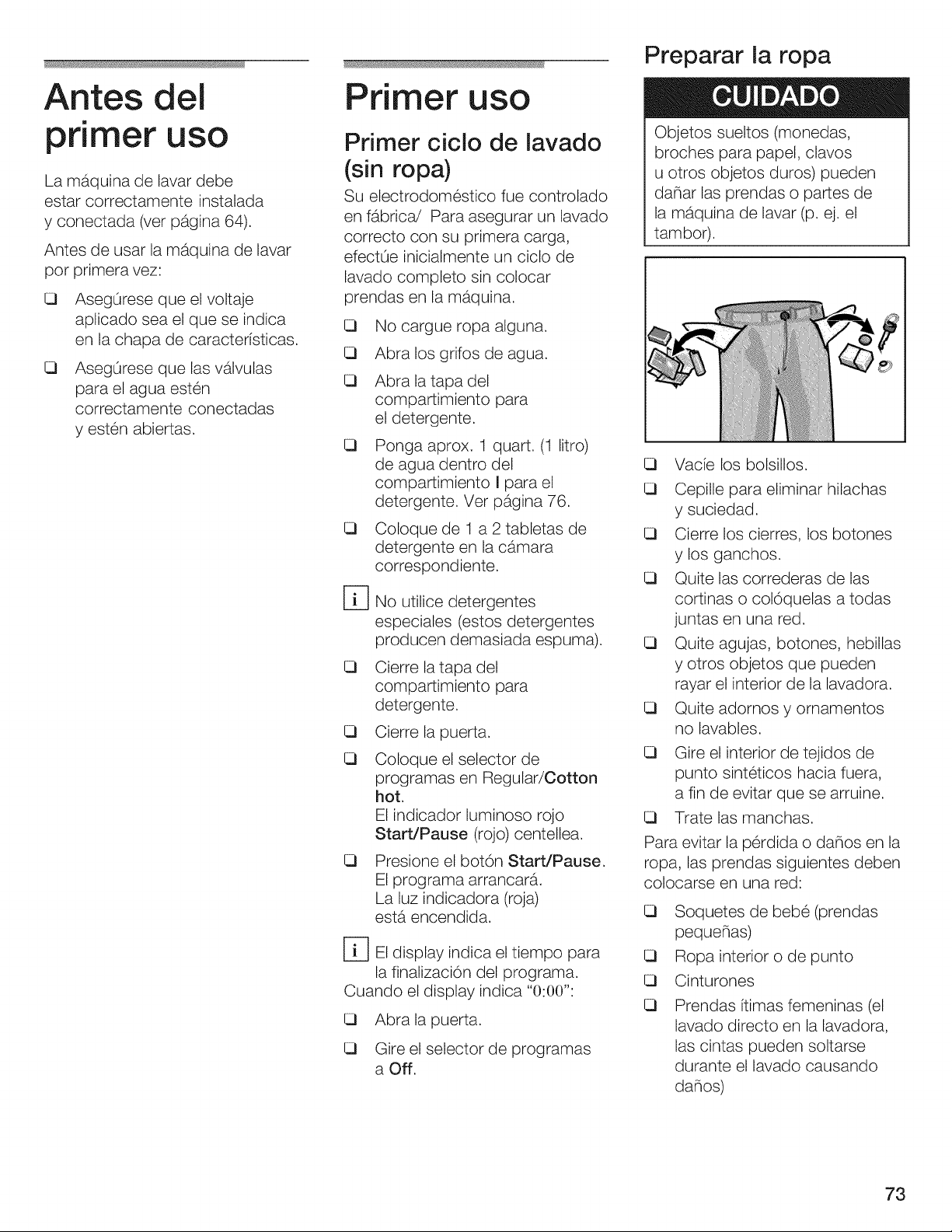 Antes del primer uso

La máquina de lavar debe estar correctamente instalada y conectada (ver página 64).

Antes de usar la máquina de lavar por primera vez:

❑ Asegúrese que el voltaje aplicado sea el que se indica en la chapa de características.

❑ Asegúrese que las válvulas para el agua estén correctamente conectadas y estén abiertas.

Primer uso

Primer ciclo de lavado (sin ropa)

Su electrodoméstico fue controlado en fábrica/ Para asegurar un lavado correcto con su primera carga, efectúe inicialmente un ciclo de lavado completo sin colocar prendas en la máquina.

❑ No cargue ropa alguna.

❑ Abra los grifos de agua.

❑ Abra la tapa del compartimiento para el detergente.

❑ Ponga aprox. 1 quart. (1 litro) de agua dentro del compartimiento I para el detergente. Ver página 76.

❑ Coloque de 1 a 2 tabletas de detergente en la cámara correspondiente.

i No utilice detergentes especiales (estos detergentes producen demasiada espuma).

❑ Cierre la tapa del compartimiento para detergente.

❑ Cierre la puerta.

❑ Coloque el selector de programas en Regular/Cotton hot.
El indicador luminoso rojo Start/Pause (rojo) centellea.

❑ Presione el botón Start/Pause.
El programa arrancará.
La luz indicadora (roja) está encendida.

i El display indica el tiempo para la finalización del programa.

Cuando el display indica "0:00":

❑ Abra la puerta.

❑ Gire el selector de programas a Off.

Preparar la ropa

CUIDADO

Objetos sueltos (monedas, broches para papel, clavos u otros objetos duros) pueden dañar las prendas o partes de la máquina de lavar (p. ej. el tambor).

❑ Vacíe los bolsillos.

❑ Cepille para eliminar hilachas y suciedad.

❑ Cierre los cierres, los botones y los ganchos.

❑ Quite las correderas de las cortinas o colóquelas a todas juntas en una red.

❑ Quite agujas, botones, hebillas y otros objetos que pueden rayar el interior de la lavadora.

❑ Quite adornos y ornamentos no lavables.

❑ Gire el interior de tejidos de punto sintéticos hacia fuera, a fin de evitar que se arruine.

❑ Trate las manchas.

Para evitar la pérdida o daños en la ropa, las prendas siguientes deben colocarse en una red:

❑ Soquetes de bebé (prendas pequeñas)

❑ Ropa interior o de punto

❑ Cinturones

❑ Prendas ítimas femeninas (el lavado directo en la lavadora, las cintas pueden soltarse durante el lavado causando daños)

73